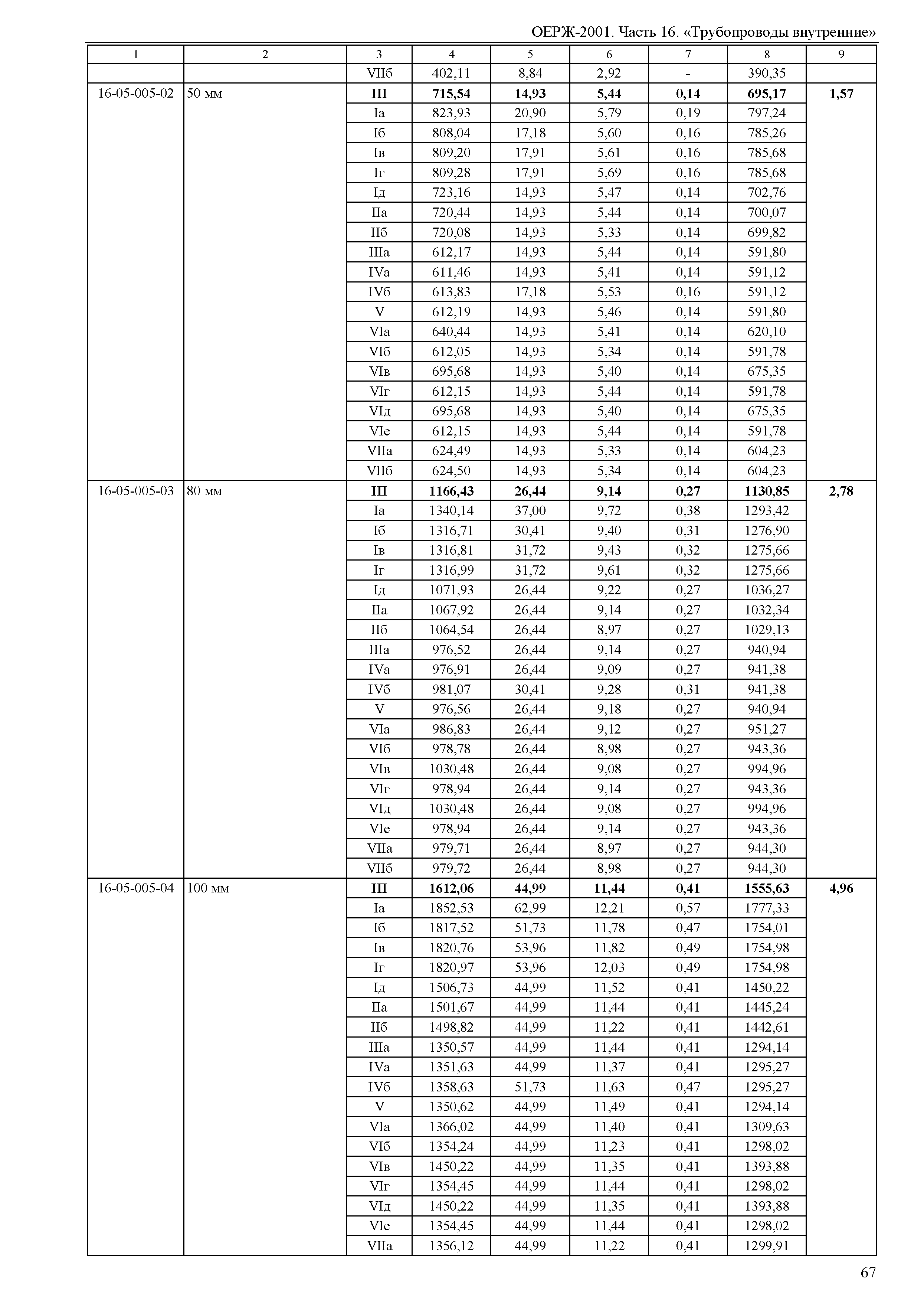 ОЕРЖ-2001. Часть 16. «Трубопроводы внутренние»

| 1 | 2 | 3 | 4 | 5 | 6 | 7 | 8 | 9 |
|---|---|---|---|---|---|---|---|---|
| | | VIIб | 402,11 | 8,84 | 2,92 | - | 390,35 | |
| 16-05-005-02 | 50 мм | III | 715,54 | 14,93 | 5,44 | 0,14 | 695,17 | 1,57 |
| | | Iа | 823,93 | 20,90 | 5,79 | 0,19 | 797,24 | |
| | | Iб | 808,04 | 17,18 | 5,60 | 0,16 | 785,26 | |
| | | Iв | 809,20 | 17,91 | 5,61 | 0,16 | 785,68 | |
| | | Iг | 809,28 | 17,91 | 5,69 | 0,16 | 785,68 | |
| | | Iд | 723,16 | 14,93 | 5,47 | 0,14 | 702,76 | |
| | | IIа | 720,44 | 14,93 | 5,44 | 0,14 | 700,07 | |
| | | IIб | 720,08 | 14,93 | 5,33 | 0,14 | 699,82 | |
| | | IIIа | 612,17 | 14,93 | 5,44 | 0,14 | 591,80 | |
| | | IVа | 611,46 | 14,93 | 5,41 | 0,14 | 591,12 | |
| | | IVб | 613,83 | 17,18 | 5,53 | 0,16 | 591,12 | |
| | | V | 612,19 | 14,93 | 5,46 | 0,14 | 591,80 | |
| | | VIа | 640,44 | 14,93 | 5,41 | 0,14 | 620,10 | |
| | | VIб | 612,05 | 14,93 | 5,34 | 0,14 | 591,78 | |
| | | VIв | 695,68 | 14,93 | 5,40 | 0,14 | 675,35 | |
| | | VIг | 612,15 | 14,93 | 5,44 | 0,14 | 591,78 | |
| | | VIд | 695,68 | 14,93 | 5,40 | 0,14 | 675,35 | |
| | | VIе | 612,15 | 14,93 | 5,44 | 0,14 | 591,78 | |
| | | VIIа | 624,49 | 14,93 | 5,33 | 0,14 | 604,23 | |
| | | VIIб | 624,50 | 14,93 | 5,34 | 0,14 | 604,23 | |
| 16-05-005-03 | 80 мм | III | 1166,43 | 26,44 | 9,14 | 0,27 | 1130,85 | 2,78 |
| | | Iа | 1340,14 | 37,00 | 9,72 | 0,38 | 1293,42 | |
| | | Iб | 1316,71 | 30,41 | 9,40 | 0,31 | 1276,90 | |
| | | Iв | 1316,81 | 31,72 | 9,43 | 0,32 | 1275,66 | |
| | | Iг | 1316,99 | 31,72 | 9,61 | 0,32 | 1275,66 | |
| | | Iд | 1071,93 | 26,44 | 9,22 | 0,27 | 1036,27 | |
| | | IIа | 1067,92 | 26,44 | 9,14 | 0,27 | 1032,34 | |
| | | IIб | 1064,54 | 26,44 | 8,97 | 0,27 | 1029,13 | |
| | | IIIа | 976,52 | 26,44 | 9,14 | 0,27 | 940,94 | |
| | | IVа | 976,91 | 26,44 | 9,09 | 0,27 | 941,38 | |
| | | IVб | 981,07 | 30,41 | 9,28 | 0,31 | 941,38 | |
| | | V | 976,56 | 26,44 | 9,18 | 0,27 | 940,94 | |
| | | VIа | 986,83 | 26,44 | 9,12 | 0,27 | 951,27 | |
| | | VIб | 978,78 | 26,44 | 8,98 | 0,27 | 943,36 | |
| | | VIв | 1030,48 | 26,44 | 9,08 | 0,27 | 994,96 | |
| | | VIг | 978,94 | 26,44 | 9,14 | 0,27 | 943,36 | |
| | | VIд | 1030,48 | 26,44 | 9,08 | 0,27 | 994,96 | |
| | | VIе | 978,94 | 26,44 | 9,14 | 0,27 | 943,36 | |
| | | VIIа | 979,71 | 26,44 | 8,97 | 0,27 | 944,30 | |
| | | VIIб | 979,72 | 26,44 | 8,98 | 0,27 | 944,30 | |
| 16-05-005-04 | 100 мм | III | 1612,06 | 44,99 | 11,44 | 0,41 | 1555,63 | 4,96 |
| | | Iа | 1852,53 | 62,99 | 12,21 | 0,57 | 1777,33 | |
| | | Iб | 1817,52 | 51,73 | 11,78 | 0,47 | 1754,01 | |
| | | Iв | 1820,76 | 53,96 | 11,82 | 0,49 | 1754,98 | |
| | | Iг | 1820,97 | 53,96 | 12,03 | 0,49 | 1754,98 | |
| | | Iд | 1506,73 | 44,99 | 11,52 | 0,41 | 1450,22 | |
| | | IIа | 1501,67 | 44,99 | 11,44 | 0,41 | 1445,24 | |
| | | IIб | 1498,82 | 44,99 | 11,22 | 0,41 | 1442,61 | |
| | | IIIа | 1350,57 | 44,99 | 11,44 | 0,41 | 1294,14 | |
| | | IVа | 1351,63 | 44,99 | 11,37 | 0,41 | 1295,27 | |
| | | IVб | 1358,63 | 51,73 | 11,63 | 0,47 | 1295,27 | |
| | | V | 1350,62 | 44,99 | 11,49 | 0,41 | 1294,14 | |
| | | VIа | 1366,02 | 44,99 | 11,40 | 0,41 | 1309,63 | |
| | | VIб | 1354,24 | 44,99 | 11,23 | 0,41 | 1298,02 | |
| | | VIв | 1450,22 | 44,99 | 11,35 | 0,41 | 1393,88 | |
| | | VIг | 1354,45 | 44,99 | 11,44 | 0,41 | 1298,02 | |
| | | VIд | 1450,22 | 44,99 | 11,35 | 0,41 | 1393,88 | |
| | | VIе | 1354,45 | 44,99 | 11,44 | 0,41 | 1298,02 | |
| | | VIIа | 1356,12 | 44,99 | 11,22 | 0,41 | 1299,91 | |

67